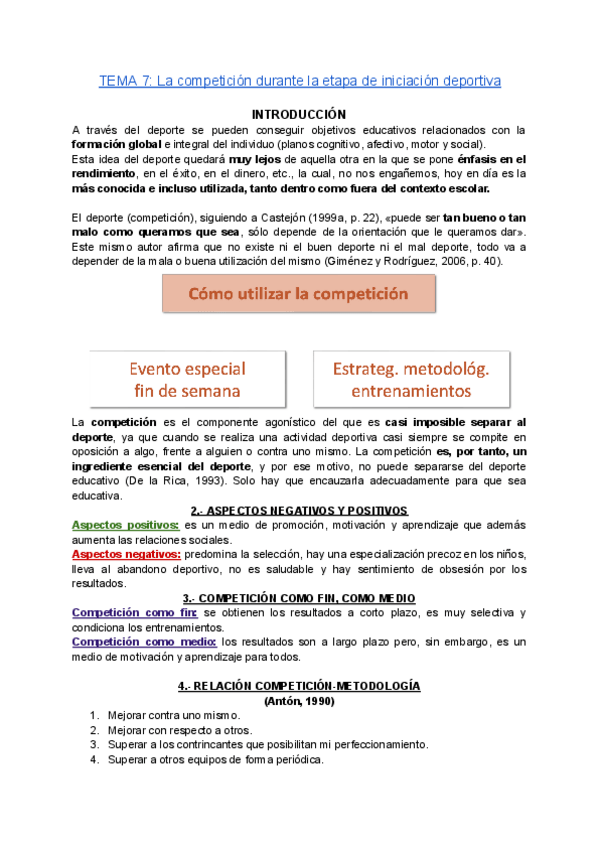 TEMA 7: La competición durante la etapa de iniciación deportiva

INTRODUCCIÓN

A través del deporte se pueden conseguir objetivos educativos relacionados con la formación global e integral del individuo (planos cognitivo, afectivo, motor y social).
Esta idea del deporte quedará muy lejos de aquella otra en la que se pone énfasis en el rendimiento, en el éxito, en el dinero, etc., la cual, no nos engañemos, hoy en día es la más conocida e incluso utilizada, tanto dentro como fuera del contexto escolar.

El deporte (competición), siguiendo a Castejón (1999a, p. 22), «puede ser tan bueno o tan malo como queramos que sea, sólo depende de la orientación que le queramos dar». Este mismo autor afirma que no existe ni el buen deporte ni el mal deporte, todo va a depender de la mala o buena utilización del mismo (Giménez y Rodríguez, 2006, p. 40).

Cómo utilizar la competición

Evento especial fin de semana

Estrateg. metodológ. entrenamientos

La competición es el componente agonístico del que es casi imposible separar al deporte, ya que cuando se realiza una actividad deportiva casi siempre se compite en oposición a algo, frente a alguien o contra uno mismo. La competición es, por tanto, un ingrediente esencial del deporte, y por ese motivo, no puede separarse del deporte educativo (De la Rica, 1993). Solo hay que encauzarla adecuadamente para que sea educativa.

2.- ASPECTOS NEGATIVOS Y POSITIVOS

Aspectos positivos: es un medio de promoción, motivación y aprendizaje que además aumenta las relaciones sociales.
Aspectos negativos: predomina la selección, hay una especialización precoz en los niños, lleva al abandono deportivo, no es saludable y hay sentimiento de obsesión por los resultados.

3.- COMPETICIÓN COMO FIN, COMO MEDIO

Competición como fin: se obtienen los resultados a corto plazo, es muy selectiva y condiciona los entrenamientos.
Competición como medio: los resultados son a largo plazo pero, sin embargo, es un medio de motivación y aprendizaje para todos.

4.- RELACIÓN COMPETICIÓN-METODOLOGÍA
(Antón, 1990)

1. Mejorar contra uno mismo.
2. Mejorar con respecto a otros.
3. Superar a los contrincantes que posibilitan mi perfeccionamiento.
4. Superar a otros equipos de forma periódica.